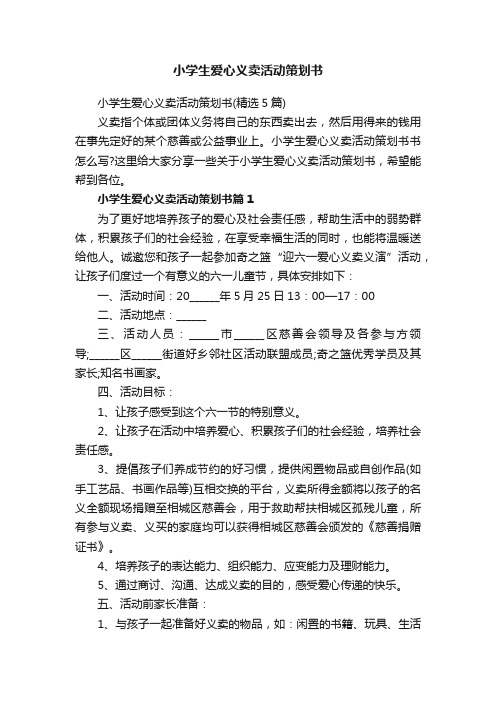 小学生爱心义卖活动策划书

小学生爱心义卖活动策划书(精选5篇)

义卖指个体或团体义务将自己的东西卖出去，然后用得来的钱用在事先定好的某个慈善或公益事业上。小学生爱心义卖活动策划书书怎么写?这里给大家分享一些关于小学生爱心义卖活动策划书，希望能帮到各位。

小学生爱心义卖活动策划书篇1

为了更好地培养孩子的爱心及社会责任感，帮助生活中的弱势群体，积累孩子们的社会经验，在享受幸福生活的同时，也能将温暖送给他人。诚邀您和孩子一起参加奇之篮“迎六一爱心义卖义演”活动，让孩子们度过一个有意义的六一儿童节，具体安排如下：

一、活动时间：20______年5月25日13：00—17：00

二、活动地点：______

三、活动人员：______市______区慈善会领导及各参与方领导;______区______街道好乡邻社区活动联盟成员;奇之篮优秀学员及其家长;知名书画家。

四、活动目标：

1、让孩子感受到这个六一节的特别意义。

2、让孩子在活动中培养爱心、积累孩子们的社会经验，培养社会责任感。

3、提倡孩子们养成节约的好习惯，提供闲置物品或自创作品(如手工艺品、书画作品等)互相交换的平台，义卖所得金额将以孩子的名义全额现场捐赠至相城区慈善会，用于救助帮扶相城区孤残儿童，所有参与义卖、义买的家庭均可以获得相城区慈善会颁发的《慈善捐赠证书》。

4、培养孩子的表达能力、组织能力、应变能力及理财能力。

5、通过商讨、沟通、达成义卖的目的，感受爱心传递的快乐。

五、活动前家长准备：

1、与孩子一起准备好义卖的物品，如：闲置的书籍、玩具、生活